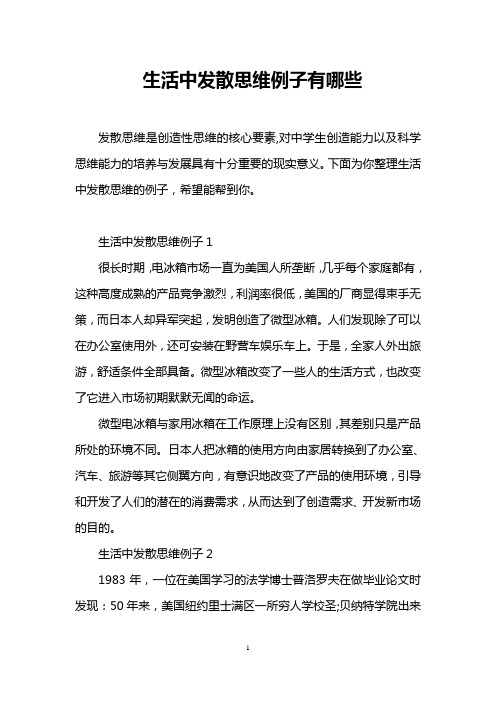 生活中发散思维例子有哪些

发散思维是创造性思维的核心要素,对中学生创造能力以及科学思维能力的培养与发展具有十分重要的现实意义。下面为你整理生活中发散思维的例子，希望能帮到你。

生活中发散思维例子 1

很长时期，电冰箱市场一直为美国人所垄断，几乎每个家庭都有，这种高度成熟的产品竞争激烈，利润率很低，美国的厂商显得束手无策，而日本人却异军突起，发明创造了微型冰箱。人们发现除了可以在办公室使用外，还可安装在野营车娱乐车上。于是，全家人外出旅游，舒适条件全部具备。微型冰箱改变了一些人的生活方式，也改变了它进入市场初期默默无闻的命运。

微型电冰箱与家用冰箱在工作原理上没有区别，其差别只是产品所处的环境不同。日本人把冰箱的使用方向由家居转换到了办公室、汽车、旅游等其它侧翼方向，有意识地改变了产品的使用环境，引导和开发了人们的潜在的消费需求，从而达到了创造需求、开发新市场的目的。

生活中发散思维例子 2

1983 年，一位在美国学习的法学博士普洛罗夫在做毕业论文时发现：50 年来，美国纽约里士满区一所穷人学校圣;贝纳特学院出来

1